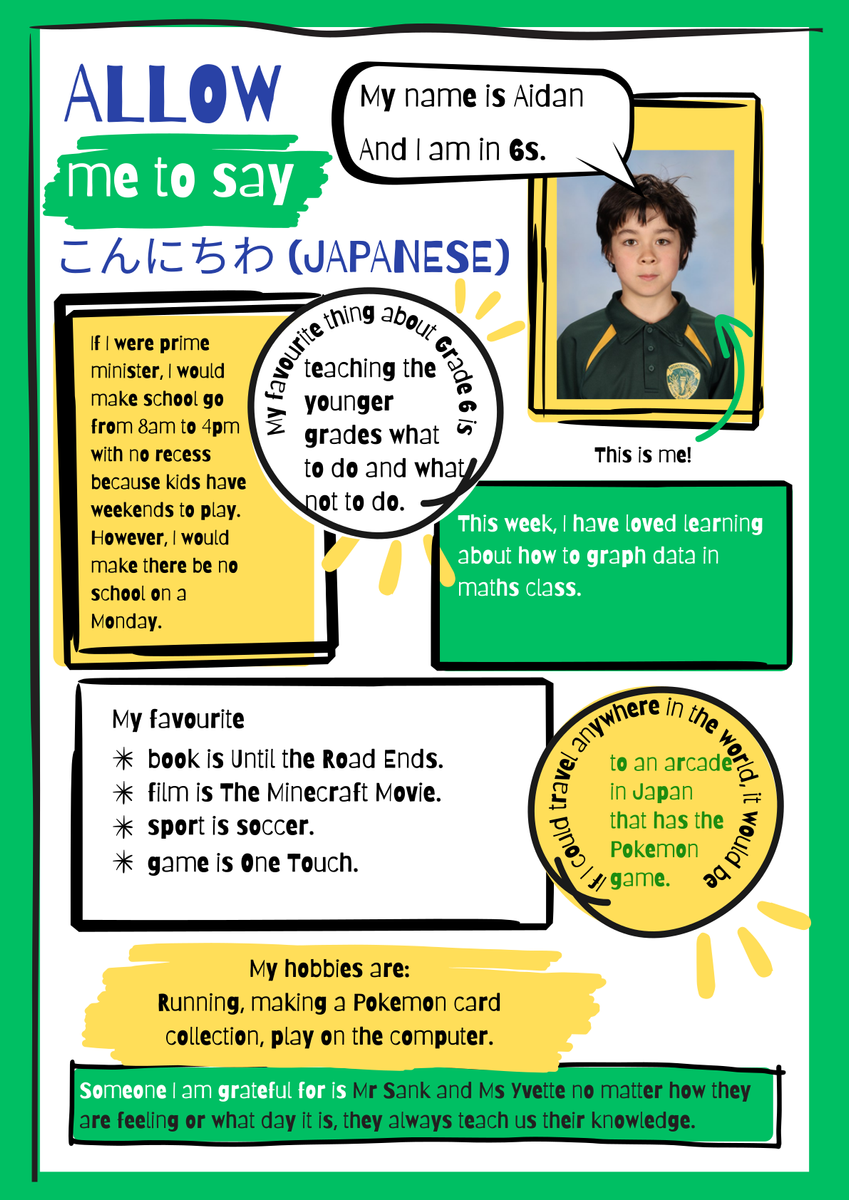 ALLOW
me to say
こんにちわ (JAPANESE)

My name is Aidan
And I am in 6s.

This is me!

If I were prime minister, I would make school go from 8am to 4pm with no recess because kids have weekends to play. However, I would make there be no school on a Monday.

My favourite thing about Grade 6 is
teaching the younger grades what to do and what not to do.

This week, I have loved learning about how to graph data in maths class.

My favourite
✳ book is Until the Road Ends.
✳ film is The Minecraft Movie.
✳ sport is soccer.
✳ game is One Touch.

If I could travel anywhere in the world, it would be
to an arcade in Japan that has the Pokemon game.

My hobbies are:
Running, making a Pokemon card collection, play on the computer.

Someone I am grateful for is Mr Sank and Ms Yvette no matter how they are feeling or what day it is, they always teach us their knowledge.